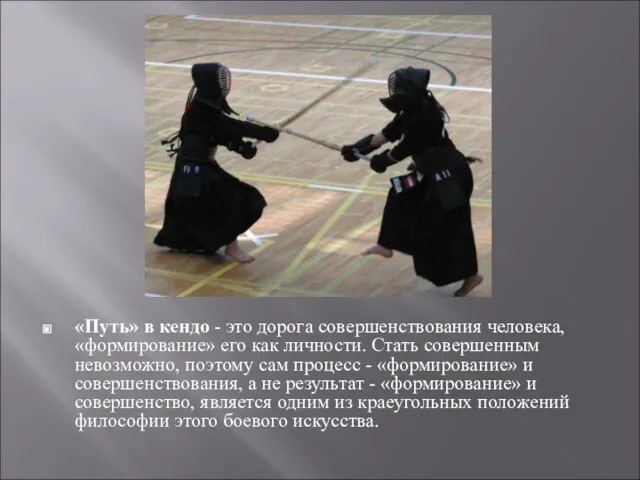 «Путь» в кендо - это дорога совершенствования человека, «формирование» его как личности. Стать совершенным невозможно, поэтому сам процесс - «формирование» и совершенствования, а не результат - «формирование» и совершенство, является одним из краеугольных положений философии этого боевого искусства.